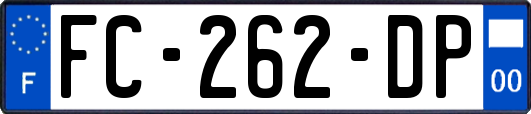 F
FC-262-DP
00